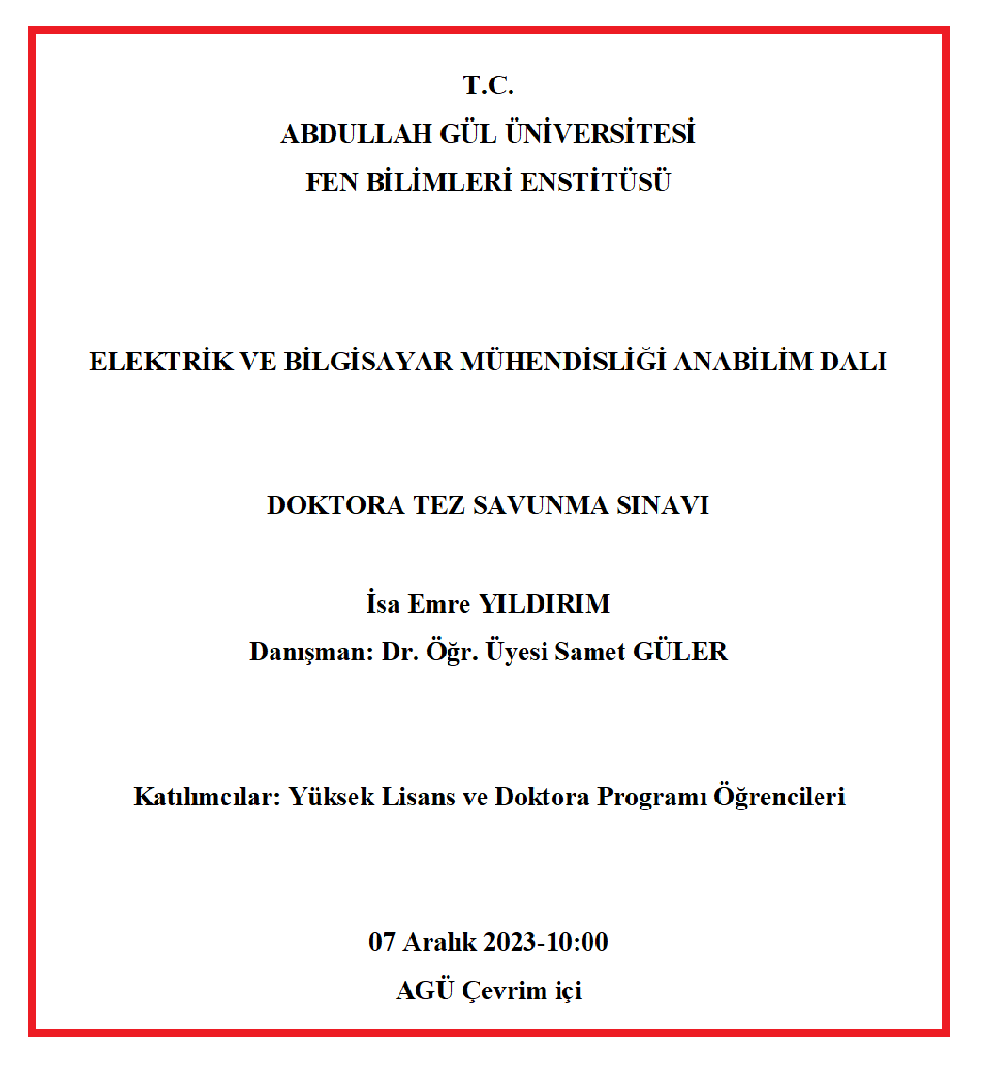 T.C.
ABDULLAH GÜL ÜNİVERSİTESİ
FEN BİLİMLERİ ENSTİTÜSÜ

ELEKTRİK VE BİLGİSAYAR MÜHENDİSLİĞİ ANABİLİM DALI

DOKTORA TEZ SAVUNMA SINAVI

İsa Emre YILDIRIM
Danışman: Dr. Öğr. Üyesi Samet GÜLER

Katılımcılar: Yüksek Lisans ve Doktora Programı Öğrencileri

07 Aralık 2023-10:00
AGÜ Çevrim içi